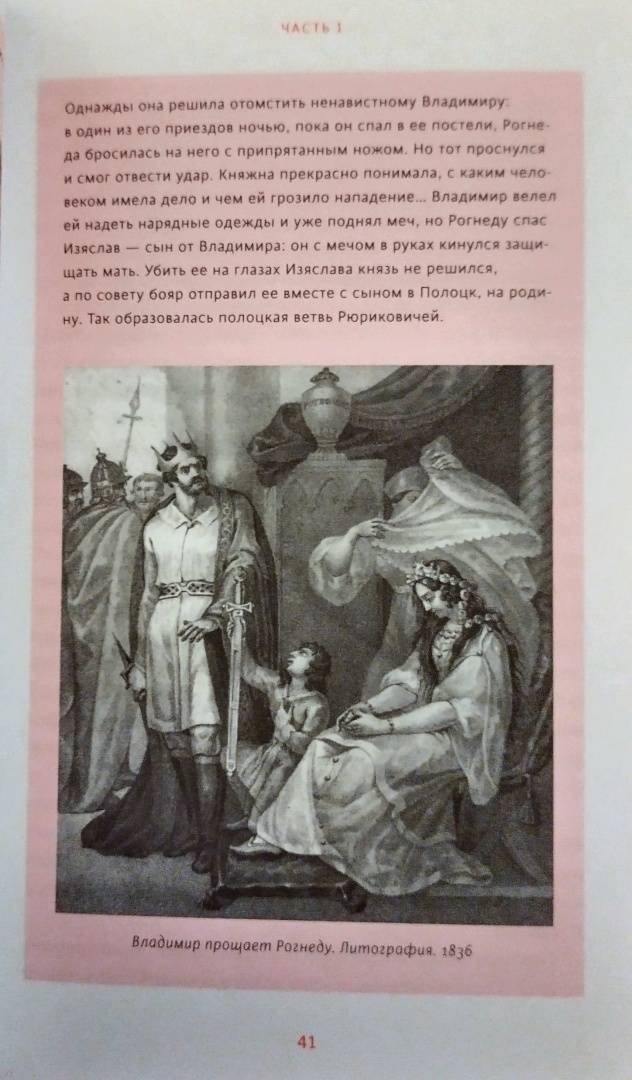 ЧАСТЬ 1

Однажды она решила отомстить ненавистному Владимиру: в один из его приездов ночью, пока он спал в ее постели, Рогнеда бросилась на него с припрятанным ножом. Но тот проснулся и смог отвести удар. Княжна прекрасно понимала, с каким человеком имела дело и чем ей грозило нападение… Владимир велел ей надеть нарядные одежды и уже поднял меч, но Рогнеду спас Изяслав — сын от Владимира: он с мечом в руках кинулся защищать мать. Убить ее на глазах Изяслава князь не решился, а по совету бояр отправил ее вместе с сыном в Полоцк, на родину. Так образовалась полоцкая ветвь Рюриковичей.

Владимир прощает Рогнеду. Литография. 1836

41